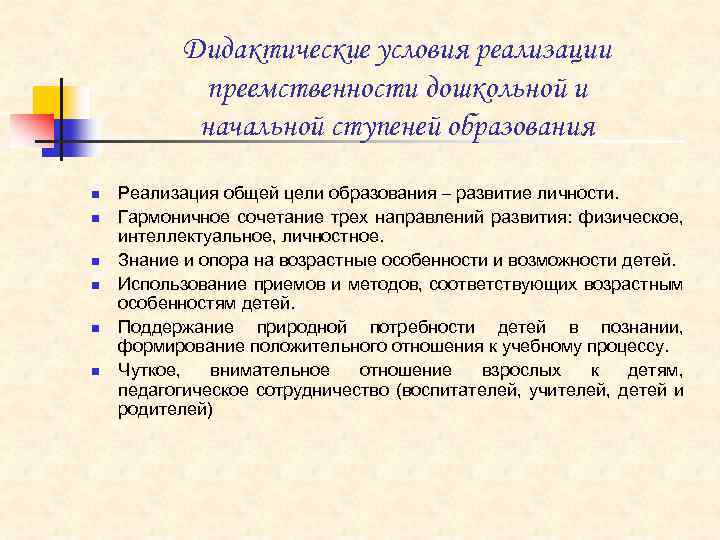 Дидактические условия реализации преемственности дошкольной и начальной ступеней образования

- Реализация общей цели образования – развитие личности.
- Гармоничное сочетание трех направлений развития: физическое, интеллектуальное, личностное.
- Знание и опора на возрастные особенности и возможности детей.
- Использование приемов и методов, соответствующих возрастным особенностям детей.
- Поддержание природной потребности детей в познании, формирование положительного отношения к учебному процессу.
- Чуткое, внимательное отношение взрослых к детям, педагогическое сотрудничество (воспитателей, учителей, детей и родителей)